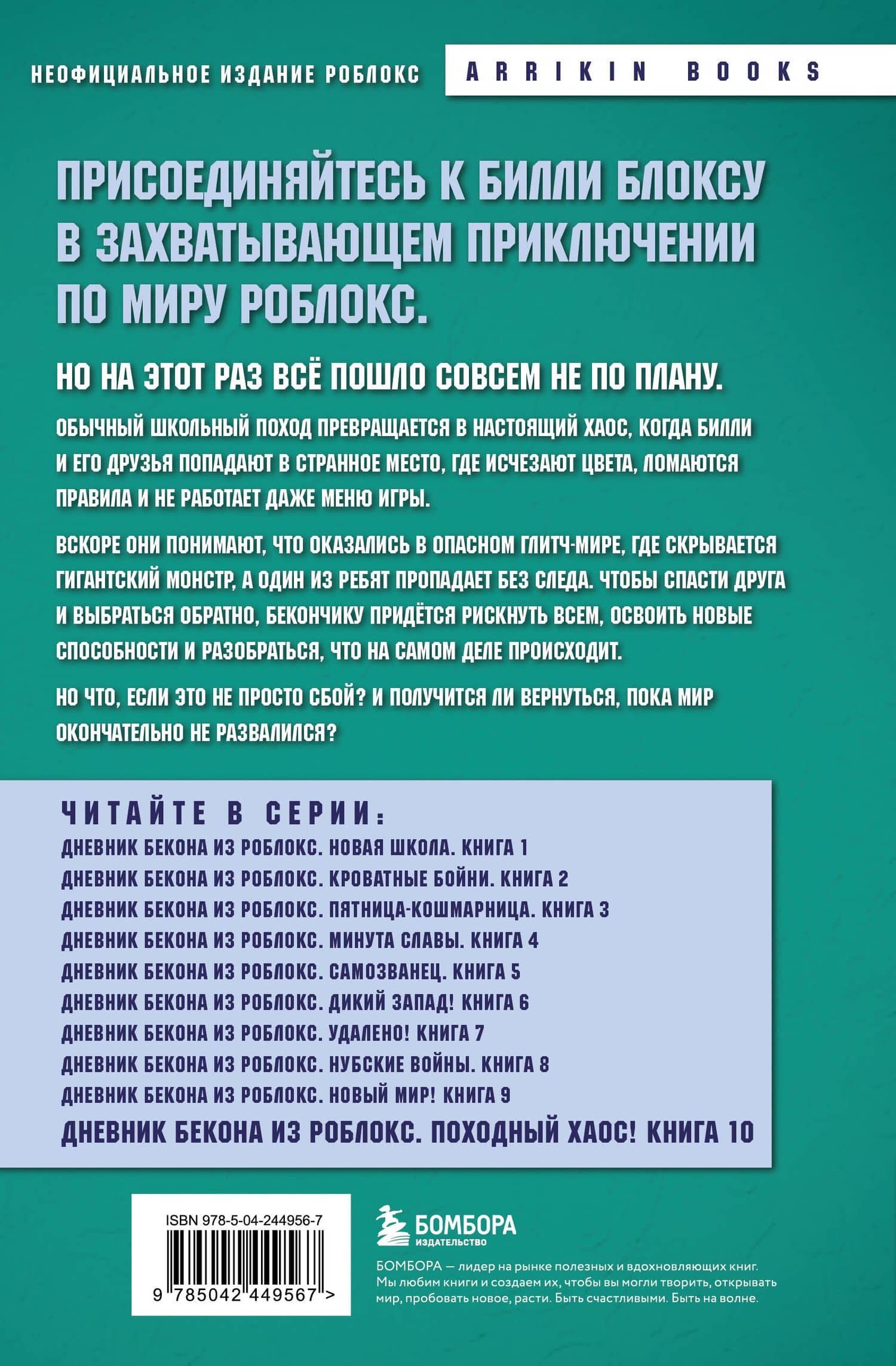 НЕОФИЦИАЛЬНОЕ ИЗДАНИЕ РОБЛОКС

ARRIKIN BOOKS

ПРИСОЕДИНЯЙТЕСЬ К БИЛЛИ БЛОКСУ В ЗАХВАТЫВАЮЩЕМ ПРИКЛЮЧЕНИИ ПО МИРУ РОБЛОКС.

НО НА ЭТОТ РАЗ ВСЁ ПОШЛО СОВСЕМ НЕ ПО ПЛАНУ.

ОБЫЧНЫЙ ШКОЛЬНЫЙ ПОХОД ПРЕВРАЩАЕТСЯ В НАСТОЯЩИЙ ХАОС, КОГДА БИЛЛИ И ЕГО ДРУЗЬЯ ПОПАДАЮТ В СТРАННОЕ МЕСТО, ГДЕ ИСЧЕЗАЮТ ЦВЕТА, ЛОМАЮТСЯ ПРАВИЛА И НЕ РАБОТАЕТ ДАЖЕ МЕНЮ ИГРЫ.

ВСКОРЕ ОНИ ПОНИМАЮТ, ЧТО ОКАЗАЛИСЬ В ОПАСНОМ ГЛИТЧ-МИРЕ, ГДЕ СКРЫВАЕТСЯ ГИГАНТСКИЙ МОНСТР, А ОДИН ИЗ РЕБЯТ ПРОПАДАЕТ БЕЗ СЛЕДА. ЧТОБЫ СПАСТИ ДРУГА И ВЫБРАТЬСЯ ОБРАТНО, БЕКОНЧИКУ ПРИДЁТСЯ РИСКНУТЬ ВСЕМ, ОСВОИТЬ НОВЫЕ СПОСОБНОСТИ И РАЗОБРАТЬСЯ, ЧТО НА САМОМ ДЕЛЕ ПРОИСХОДИТ.

НО ЧТО, ЕСЛИ ЭТО НЕ ПРОСТО СБОЙ? И ПОЛУЧИТСЯ ЛИ ВЕРНУТЬСЯ, ПОКА МИР ОКОНЧАТЕЛЬНО НЕ РАЗВАЛИЛСЯ?

ЧИТАЙТЕ В СЕРИИ:
ДНЕВНИК БЕКОНА ИЗ РОБЛОКС. НОВАЯ ШКОЛА. КНИГА 1
ДНЕВНИК БЕКОНА ИЗ РОБЛОКС. КРОВАТНЫЕ БОЙНИ. КНИГА 2
ДНЕВНИК БЕКОНА ИЗ РОБЛОКС. ПЯТНИЦА-КОШМАРНИЦА. КНИГА 3
ДНЕВНИК БЕКОНА ИЗ РОБЛОКС. МИНУТА СЛАВЫ. КНИГА 4
ДНЕВНИК БЕКОНА ИЗ РОБЛОКС. САМОЗВАНЕЦ. КНИГА 5
ДНЕВНИК БЕКОНА ИЗ РОБЛОКС. ДИКИЙ ЗАПАД! КНИГА 6
ДНЕВНИК БЕКОНА ИЗ РОБЛОКС. УДАЛЕНО! КНИГА 7
ДНЕВНИК БЕКОНА ИЗ РОБЛОКС. НУБСКИЕ ВОЙНЫ. КНИГА 8
ДНЕВНИК БЕКОНА ИЗ РОБЛОКС. НОВЫЙ МИР! КНИГА 9
ДНЕВНИК БЕКОНА ИЗ РОБЛОКС. ПОХОДНЫЙ ХАОС! КНИГА 10

ISBN 978-5-04-244956-7
9 785042 449567 >

БОМБОРА
ИЗДАТЕЛЬСТВО

БОМБОРА — лидер на рынке полезных и вдохновляющих книг. Мы любим книги и создаем их, чтобы вы могли творить, открывать мир, пробовать новое, расти. Быть счастливыми. Быть на волне.